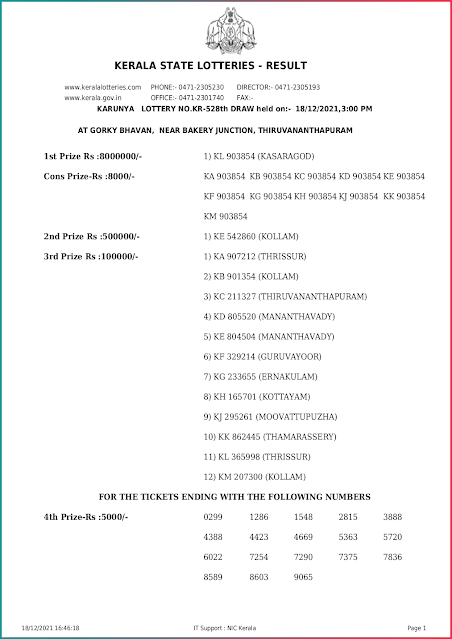 KERALA STATE LOTTERIES - RESULT

www.keralalotteries.com PHONE:- 0471-2305230 DIRECTOR:- 0471-2305193
www.kerala.gov.in OFFICE:- 0471-2301740 FAX:-

KARUNYA LOTTERY NO.KR-528th DRAW held on:- 18/12/2021,3:00 PM

AT GORKY BHAVAN, NEAR BAKERY JUNCTION, THIRUVANANTHAPURAM

1st Prize Rs :8000000/- 1) KL 903854 (KASARAGOD)

Cons Prize-Rs :8000/- KA 903854 KB 903854 KC 903854 KD 903854 KE 903854 KF 903854 KG 903854 KH 903854 KJ 903854 KK 903854 KM 903854

2nd Prize Rs :500000/- 1) KE 542860 (KOLLAM)

3rd Prize Rs :100000/- 1) KA 907212 (THRISSUR)
2) KB 901354 (KOLLAM)
3) KC 211327 (THIRUVANANTHAPURAM)
4) KD 805520 (MANANTHAVADY)
5) KE 804504 (MANANTHAVADY)
6) KF 329214 (GURUVAYOOR)
7) KG 233655 (ERNAKULAM)
8) KH 165701 (KOTTAYAM)
9) KJ 295261 (MOOVATTUPUZHA)
10) KK 862445 (THAMARASSERY)
11) KL 365998 (THRISSUR)
12) KM 207300 (KOLLAM)

FOR THE TICKETS ENDING WITH THE FOLLOWING NUMBERS

4th Prize-Rs :5000/-

| 0299 | 1286 | 1548 | 2815 | 3888 |
|---|---|---|---|---|
| 4388 | 4423 | 4669 | 5363 | 5720 |
| 6022 | 7254 | 7290 | 7375 | 7836 |
| 8589 | 8603 | 9065 | | |

18/12/2021 16:46:18 IT Support : NIC Kerala Page 1